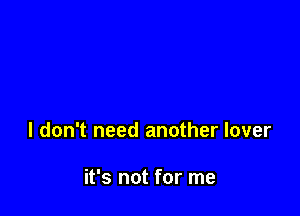 I don't need another lover

it's not for me